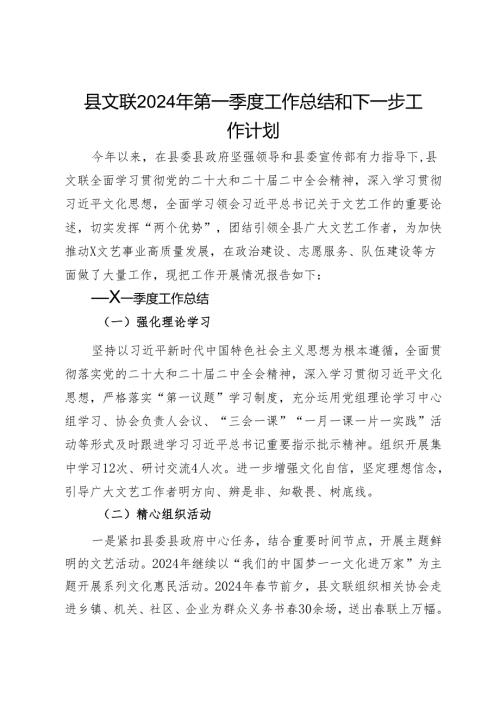 县文联2024年第一季度工作总结和下一步工作计划

今年以来，在县委县政府坚强领导和县委宣传部有力指导下，县文联全面学习贯彻党的二十大和二十届二中全会精神，深入学习贯彻习近平文化思想，全面学习领会习近平总书记关于文艺工作的重要论述，切实发挥“两个优势”，团结引领全县广大文艺工作者，为加快推动X文艺事业高质量发展，在政治建设、志愿服务、队伍建设等方面做了大量工作，现把工作开展情况报告如下：

—X—季度工作总结

（一）强化理论学习

坚持以习近平新时代中国特色社会主义思想为根本遵循，全面贯彻落实党的二十大和二十届二中全会精神，深入学习贯彻习近平文化思想，严格落实“第一议题”学习制度，充分运用党组理论学习中心组学习、协会负责人会议、“三会一课”“一月一课一片一实践”活动等形式及时跟进学习习近平总书记重要指示批示精神。组织开展集中学习12次、研讨交流4人次。进一步增强文化自信，坚定理想信念，引导广大文艺工作者明方向、辨是非、知敬畏、树底线。

（二）精心组织活动

一是紧扣县委县政府中心任务，结合重要时间节点，开展主题鲜明的文艺活动。2024年继续以“我们的中国梦——文化进万家”为主题开展系列文化惠民活动。2024年春节前夕，县文联组织相关协会走进乡镇、机关、社区、企业为群众义务书春30余场，送出春联上万幅。